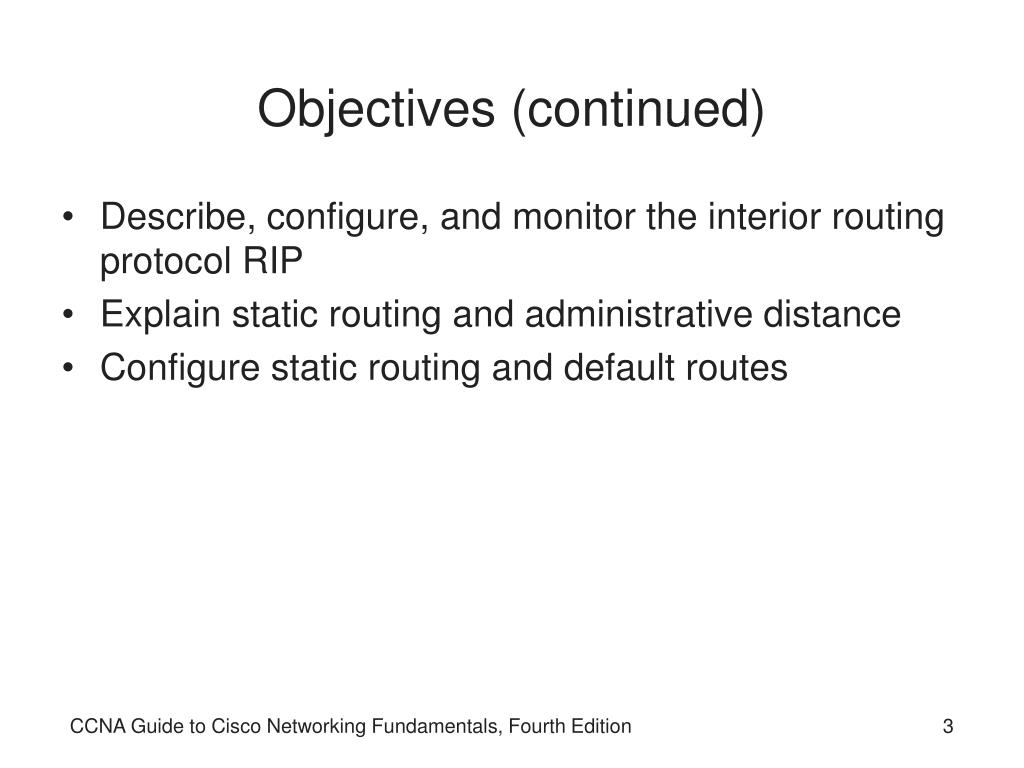 Objectives (continued)

• Describe, configure, and monitor the interior routing protocol RIP
• Explain static routing and administrative distance
• Configure static routing and default routes

CCNA Guide to Cisco Networking Fundamentals, Fourth Edition

3